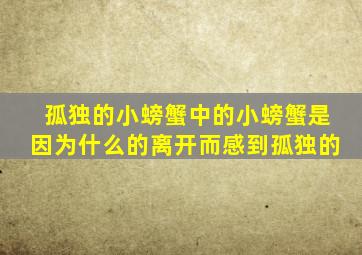 孤独的小螃蟹中的小螃蟹是因为什么的离开而感到孤独的